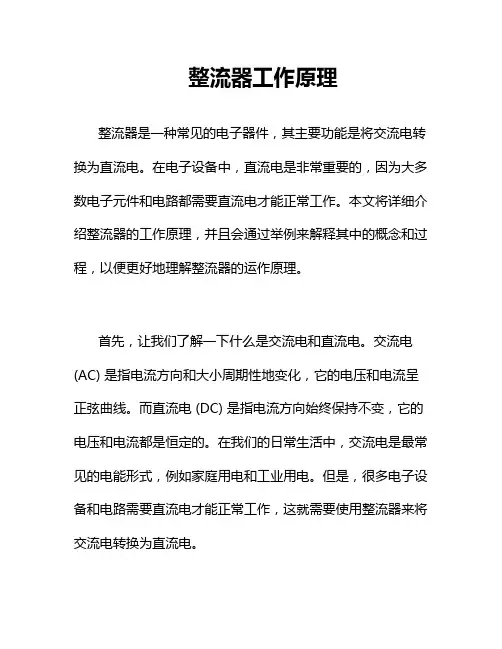 整流器工作原理

整流器是一种常见的电子器件，其主要功能是将交流电转换为直流电。在电子设备中，直流电是非常重要的，因为大多数电子元件和电路都需要直流电才能正常工作。本文将详细介绍整流器的工作原理，并且会通过举例来解释其中的概念和过程，以便更好地理解整流器的运作原理。

首先，让我们了解一下什么是交流电和直流电。交流电 (AC) 是指电流方向和大小周期性地变化，它的电压和电流呈正弦曲线。而直流电 (DC) 是指电流方向始终保持不变，它的电压和电流都是恒定的。在我们的日常生活中，交流电是最常见的电能形式，例如家庭用电和工业用电。但是，很多电子设备和电路需要直流电才能正常工作，这就需要使用整流器来将交流电转换为直流电。